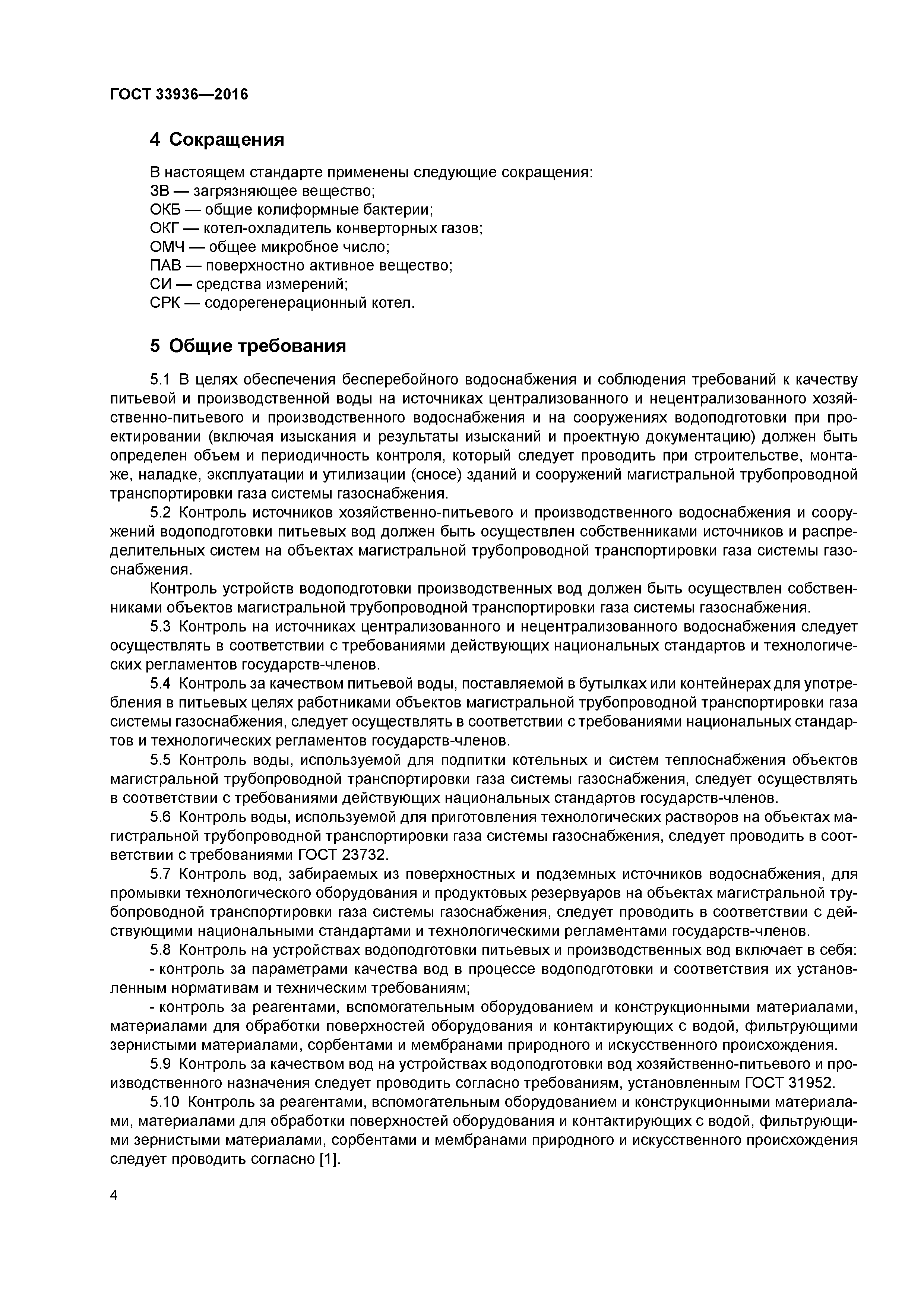 ГОСТ 33936—2016

4 Сокращения

В настоящем стандарте применены следующие сокращения:
ЗВ — загрязняющее вещество;
ОКБ — общие колиформные бактерии;
ОКГ — котел-охладитель конверторных газов;
ОМЧ — общее микробное число;
ПАВ — поверхностно активное вещество;
СИ — средства измерений;
СРК — содорегенерационный котел.

5 Общие требования

5.1 В целях обеспечения бесперебойного водоснабжения и соблюдения требований к качеству питьевой и производственной воды на источниках централизованного и нецентрализованного хозяйственно-питьевого и производственного водоснабжения и на сооружениях водоподготовки при проектировании (включая изыскания и результаты изысканий и проектную документацию) должен быть определен объем и периодичность контроля, который следует проводить при строительстве, монтаже, наладке, эксплуатации и утилизации (сносе) зданий и сооружений магистральной трубопроводной транспортировки газа системы газоснабжения.

5.2 Контроль источников хозяйственно-питьевого и производственного водоснабжения и сооружений водоподготовки питьевых вод должен быть осуществлен собственниками источников и распределительных систем на объектах магистральной трубопроводной транспортировки газа системы газоснабжения.

Контроль устройств водоподготовки производственных вод должен быть осуществлен собственниками объектов магистральной трубопроводной транспортировки газа системы газоснабжения.

5.3 Контроль на источниках централизованного и нецентрализованного водоснабжения следует осуществлять в соответствии с требованиями действующих национальных стандартов и технологических регламентов государств-членов.

5.4 Контроль за качеством питьевой воды, поставляемой в бутылках или контейнерах для употребления в питьевых целях работниками объектов магистральной трубопроводной транспортировки газа системы газоснабжения, следует осуществлять в соответствии с требованиями национальных стандартов и технологических регламентов государств-членов.

5.5 Контроль воды, используемой для подпитки котельных и систем теплоснабжения объектов магистральной трубопроводной транспортировки газа системы газоснабжения, следует осуществлять в соответствии с требованиями действующих национальных стандартов государств-членов.

5.6 Контроль воды, используемой для приготовления технологических растворов на объектах магистральной трубопроводной транспортировки газа системы газоснабжения, следует проводить в соответствии с требованиями ГОСТ 23732.

5.7 Контроль вод, забираемых из поверхностных и подземных источников водоснабжения, для промывки технологического оборудования и продуктовых резервуаров на объектах магистральной трубопроводной транспортировки газа системы газоснабжения, следует проводить в соответствии с действующими национальными стандартами и технологическими регламентами государств-членов.

5.8 Контроль на устройствах водоподготовки питьевых и производственных вод включает в себя:

- контроль за параметрами качества вод в процессе водоподготовки и соответствия их установленным нормативам и техническим требованиям;

- контроль за реагентами, вспомогательным оборудованием и конструкционными материалами, материалами для обработки поверхностей оборудования и контактирующих с водой, фильтрующими зернистыми материалами, сорбентами и мембранами природного и искусственного происхождения.

5.9 Контроль за качеством вод на устройствах водоподготовки вод хозяйственно-питьевого и производственного назначения следует проводить согласно требованиям, установленным ГОСТ 31952.

5.10 Контроль за реагентами, вспомогательным оборудованием и конструкционными материалами, материалами для обработки поверхностей оборудования и контактирующих с водой, фильтрующими зернистыми материалами, сорбентами и мембранами природного и искусственного происхождения следует проводить согласно [1].

4